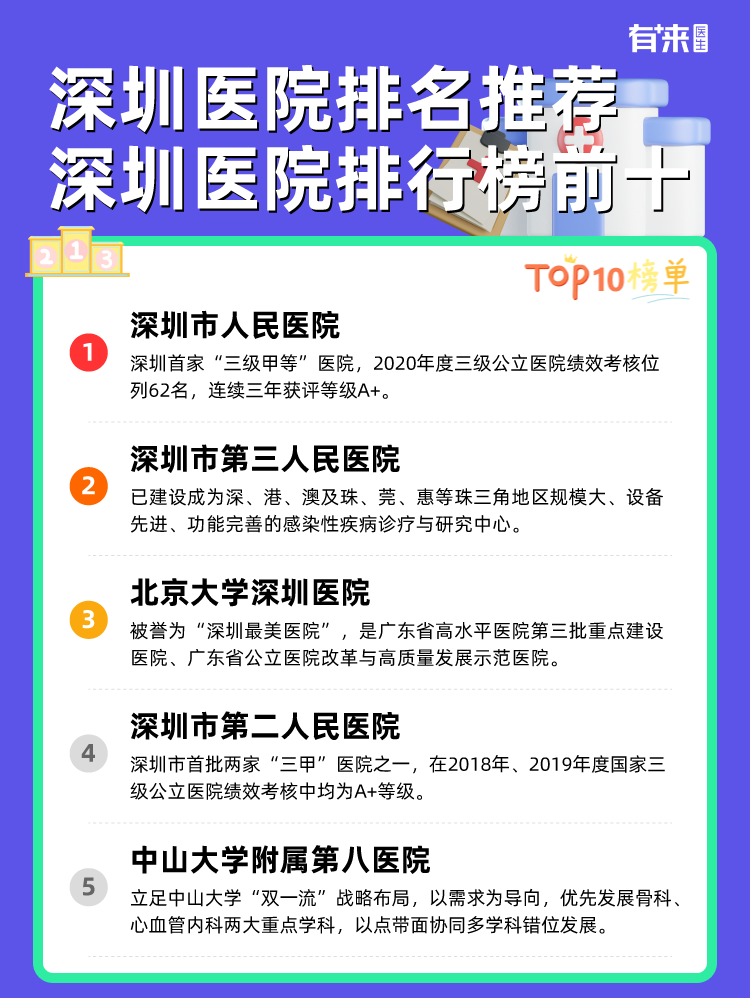 有来医生

深圳医院排名推荐
深圳医院排行榜前十

2 1 3

TOP10榜单

1
深圳市人民医院
深圳首家“三级甲等”医院，2020年度三级公立医院绩效考核位列62名，连续三年获评等级A+。

2
深圳市第三人民医院
已建设成为深、港、澳及珠、莞、惠等珠三角地区规模大、设备先进、功能完善的感染性疾病诊疗与研究中心。

3
北京大学深圳医院
被誉为“深圳最美医院”，是广东省高水平医院第三批重点建设医院、广东省公立医院改革与高质量发展示范医院。

4
深圳市第二人民医院
深圳市首批两家“三甲”医院之一，在2018年、2019年度国家三级公立医院绩效考核中均为A+等级。

5
中山大学附属第八医院
立足中山大学“双一流”战略布局，以需求为导向，优先发展骨科、心血管内科两大重点学科，以点带面协同多学科错位发展。